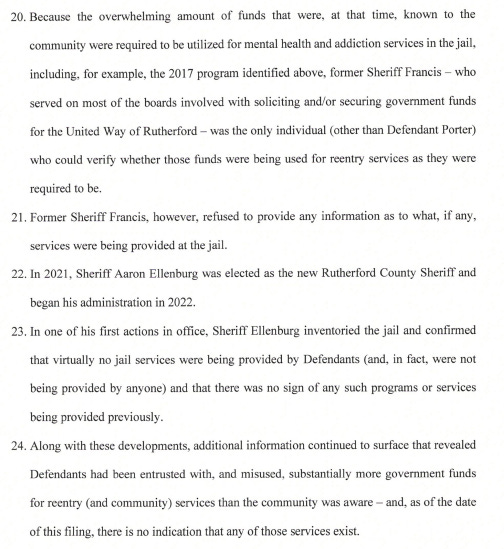 20. Because the overwhelming amount of funds that were, at that time, known to the community were required to be utilized for mental health and addiction services in the jail, including, for example, the 2017 program identified above, former Sheriff Francis – who served on most of the boards involved with soliciting and/or securing government funds for the United Way of Rutherford – was the only individual (other than Defendant Porter) who could verify whether those funds were being used for reentry services as they were required to be.

21. Former Sheriff Francis, however, refused to provide any information as to what, if any, services were being provided at the jail.

22. In 2021, Sheriff Aaron Ellenburg was elected as the new Rutherford County Sheriff and began his administration in 2022.

23. In one of his first actions in office, Sheriff Ellenburg inventoried the jail and confirmed that virtually no jail services were being provided by Defendants (and, in fact, were not being provided by anyone) and that there was no sign of any such programs or services being provided previously.

24. Along with these developments, additional information continued to surface that revealed Defendants had been entrusted with, and misused, substantially more government funds for reentry (and community) services than the community was aware – and, as of the date of this filing, there is no indication that any of those services exist.